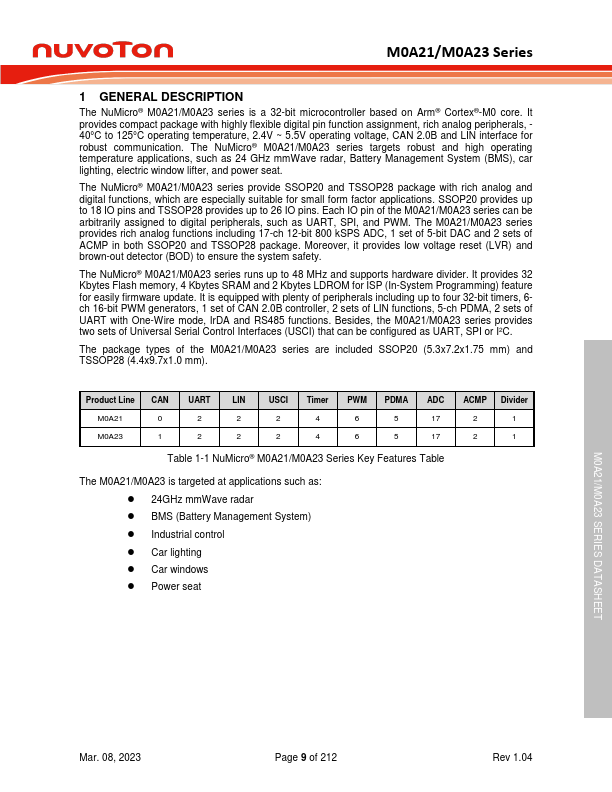 nuvoTon

M0A21/M0A23 Series

1 GENERAL DESCRIPTION

The NuMicro® M0A21/M0A23 series is a 32-bit microcontroller based on Arm® Cortex®-M0 core. It provides compact package with highly flexible digital pin function assignment, rich analog peripherals, -40°C to 125°C operating temperature, 2.4V ~ 5.5V operating voltage, CAN 2.0B and LIN interface for robust communication. The NuMicro® M0A21/M0A23 series targets robust and high operating temperature applications, such as 24 GHz mmWave radar, Battery Management System (BMS), car lighting, electric window lifter, and power seat.

The NuMicro® M0A21/M0A23 series provide SSOP20 and TSSOP28 package with rich analog and digital functions, which are especially suitable for small form factor applications. SSOP20 provides up to 18 IO pins and TSSOP28 provides up to 26 IO pins. Each IO pin of the M0A21/M0A23 series can be arbitrarily assigned to digital peripherals, such as UART, SPI, and PWM. The M0A21/M0A23 series provides rich analog functions including 17-ch 12-bit 800 kSPS ADC, 1 set of 5-bit DAC and 2 sets of ACMP in both SSOP20 and TSSOP28 package. Moreover, it provides low voltage reset (LVR) and brown-out detector (BOD) to ensure the system safety.

The NuMicro® M0A21/M0A23 series runs up to 48 MHz and supports hardware divider. It provides 32 Kbytes Flash memory, 4 Kbytes SRAM and 2 Kbytes LDROM for ISP (In-System Programming) feature for easily firmware update. It is equipped with plenty of peripherals including up to four 32-bit timers, 6-ch 16-bit PWM generators, 1 set of CAN 2.0B controller, 2 sets of LIN functions, 5-ch PDMA, 2 sets of UART with One-Wire mode, IrDA and RS485 functions. Besides, the M0A21/M0A23 series provides two sets of Universal Serial Control Interfaces (USCI) that can be configured as UART, SPI or I²C.

The package types of the M0A21/M0A23 series are included SSOP20 (5.3x7.2x1.75 mm) and TSSOP28 (4.4x9.7x1.0 mm).

| Product Line | CAN | UART | LIN | USCI | Timer | PWM | PDMA | ADC | ACMP | Divider |
|---|---|---|---|---|---|---|---|---|---|---|
| M0A21 | 0 | 2 | 2 | 2 | 4 | 6 | 5 | 17 | 2 | 1 |
| M0A23 | 1 | 2 | 2 | 2 | 4 | 6 | 5 | 17 | 2 | 1 |

Table 1-1 NuMicro® M0A21/M0A23 Series Key Features Table

The M0A21/M0A23 is targeted at applications such as:

● 24GHz mmWave radar
● BMS (Battery Management System)
● Industrial control
● Car lighting
● Car windows
● Power seat

M0A21/M0A23 SERIES DATASHEET

Mar. 08, 2023 Page 9 of 212 Rev 1.04